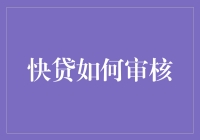 快贷如何审核